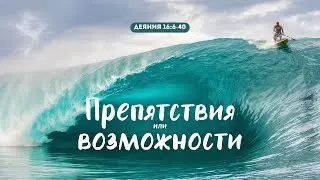 ДЕЯНИЯ 16:6-40

Препятствия
или
возможности